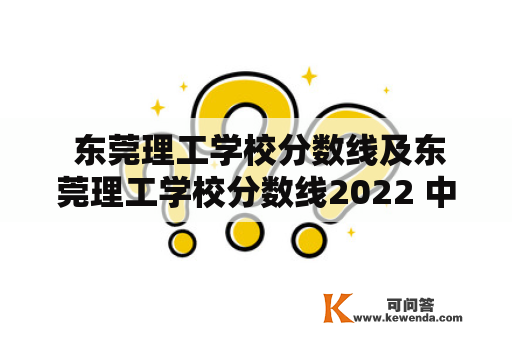 东莞理工学校分数线及东莞理工学校分数线2022 中

K 可问答
www.kewenda.com